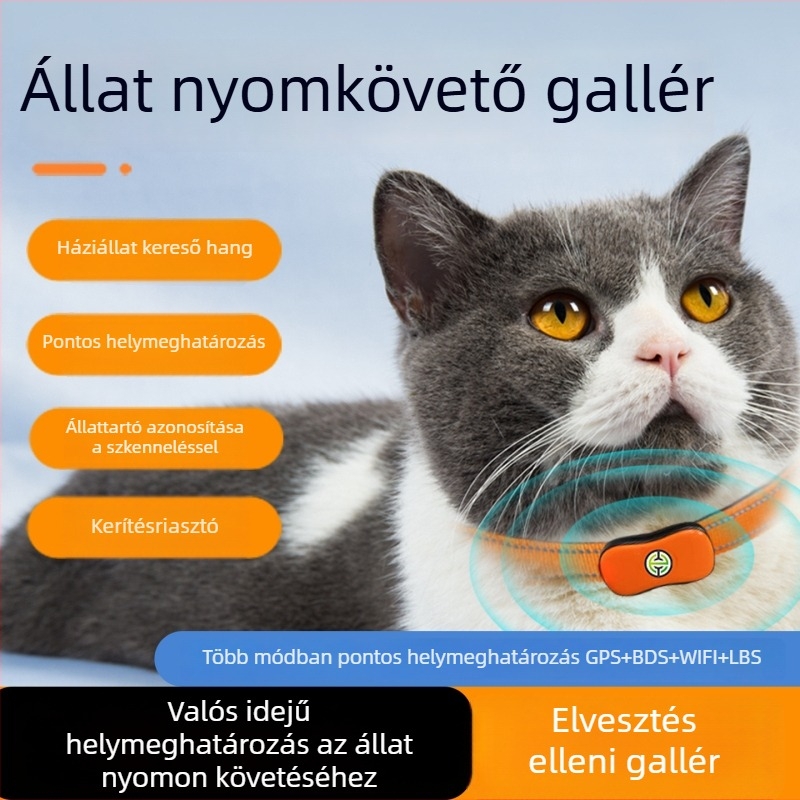 Állat nyomkövető gallér

Háziállat kereső hang

Pontos helymeghatározás

Állattartó azonosítása a szkenneléssel

Kerítésriasztó

Több módban pontos helymeghatározás GPS+BDS+WIFI+LBS

Valós idejű helymeghatározás az állat nyomon követéséhez

Elvesztés elleni gallér